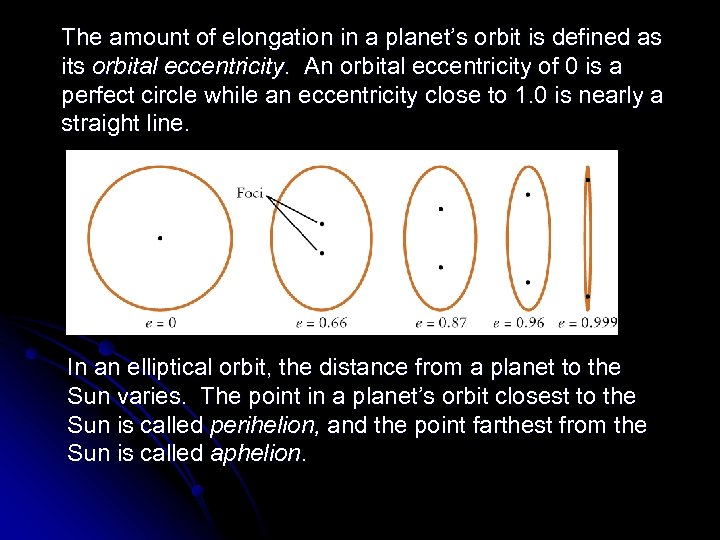 The amount of elongation in a planet's orbit is defined as its orbital eccentricity. An orbital eccentricity of 0 is a perfect circle while an eccentricity close to 1.0 is nearly a straight line.

Foci

$e = 0$

$e = 0.66$

$e = 0.87$

$e = 0.96$

$e = 0.999$

In an elliptical orbit, the distance from a planet to the Sun varies. The point in a planet's orbit closest to the Sun is called perihelion, and the point farthest from the Sun is called aphelion.